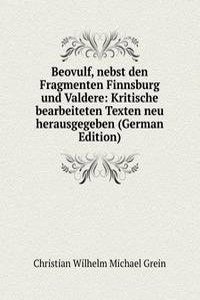 Beovulf, nebst den Fragmenten Finnsburg und Valdere: Kritische bearbeiteten Texten neu herausgegeben (German Edition)

Christian Wilhelm Michael Grein